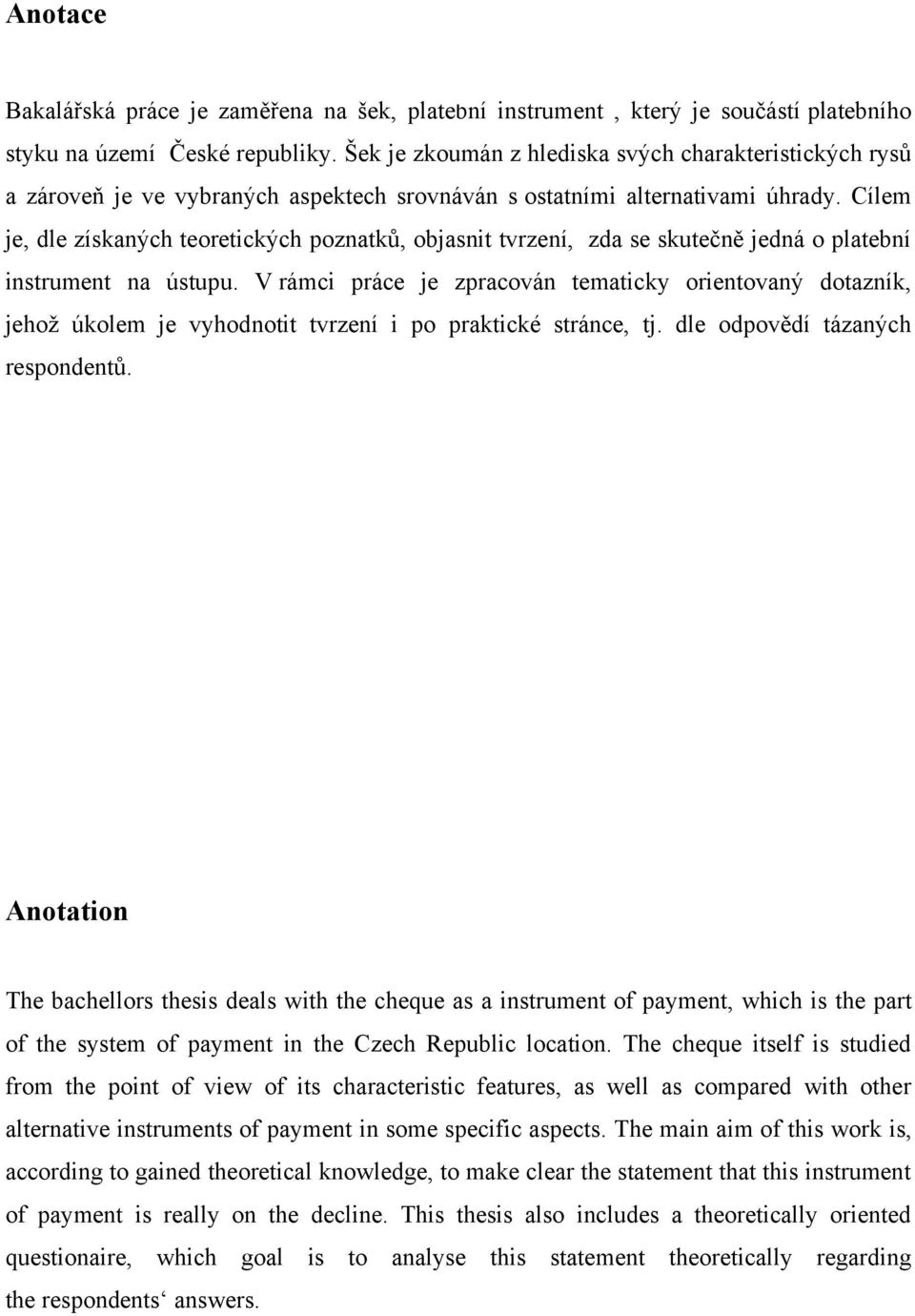 Anotace

Bakalářská práce je zaměřena na šek, platební instrument , který je součástí platebního styku na území České republiky. Šek je zkoumán z hlediska svých charakteristických rysů a zároveň je ve vybraných aspektech srovnáván s ostatními alternativami úhrady. Cílem je, dle získaných teoretických poznatků, objasnit tvrzení, zda se skutečně jedná o platební instrument na ústupu. V rámci práce je zpracován tematicky orientovaný dotazník, jehož úkolem je vyhodnotit tvrzení i po praktické stránce, tj. dle odpovědí tázaných respondentů.

Anotation

The bachellors thesis deals with the cheque as a instrument of payment, which is the part of the system of payment in the Czech Republic location. The cheque itself is studied from the point of view of its characteristic features, as well as compared with other alternative instruments of payment in some specific aspects. The main aim of this work is, according to gained theoretical knowledge, to make clear the statement that this instrument of payment is really on the decline. This thesis also includes a theoretically oriented questionaire, which goal is to analyse this statement theoretically regarding the respondents‘ answers.